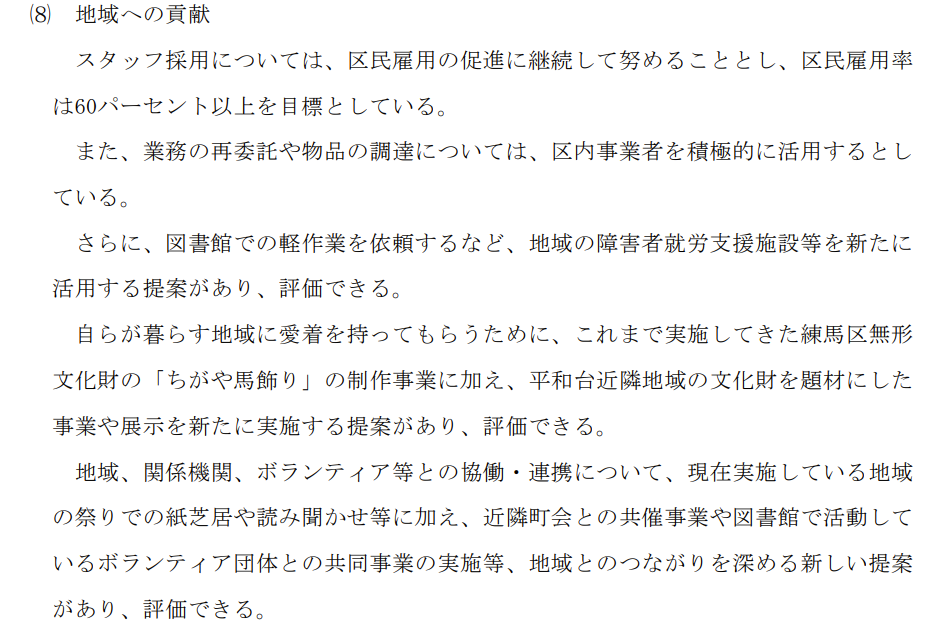 ⑻ 地域への貢献

スタッフ採用については、区民雇用の促進に継続して努めることとし、区民雇用率は60パーセント以上を目標としている。

また、業務の再委託や物品の調達については、区内事業者を積極的に活用するとしている。

さらに、図書館での軽作業を依頼するなど、地域の障害者就労支援施設等を新たに活用する提案があり、評価できる。

自らが暮らす地域に愛着を持ってもらうために、これまで実施してきた練馬区無形文化財の「ちがや馬飾り」の制作事業に加え、平和台近隣地域の文化財を題材にした事業や展示を新たに実施する提案があり、評価できる。

地域、関係機関、ボランティア等との協働・連携について、現在実施している地域の祭りでの紙芝居や読み聞かせ等に加え、近隣町会との共催事業や図書館で活動しているボランティア団体との共同事業の実施等、地域とのつながりを深める新しい提案があり、評価できる。